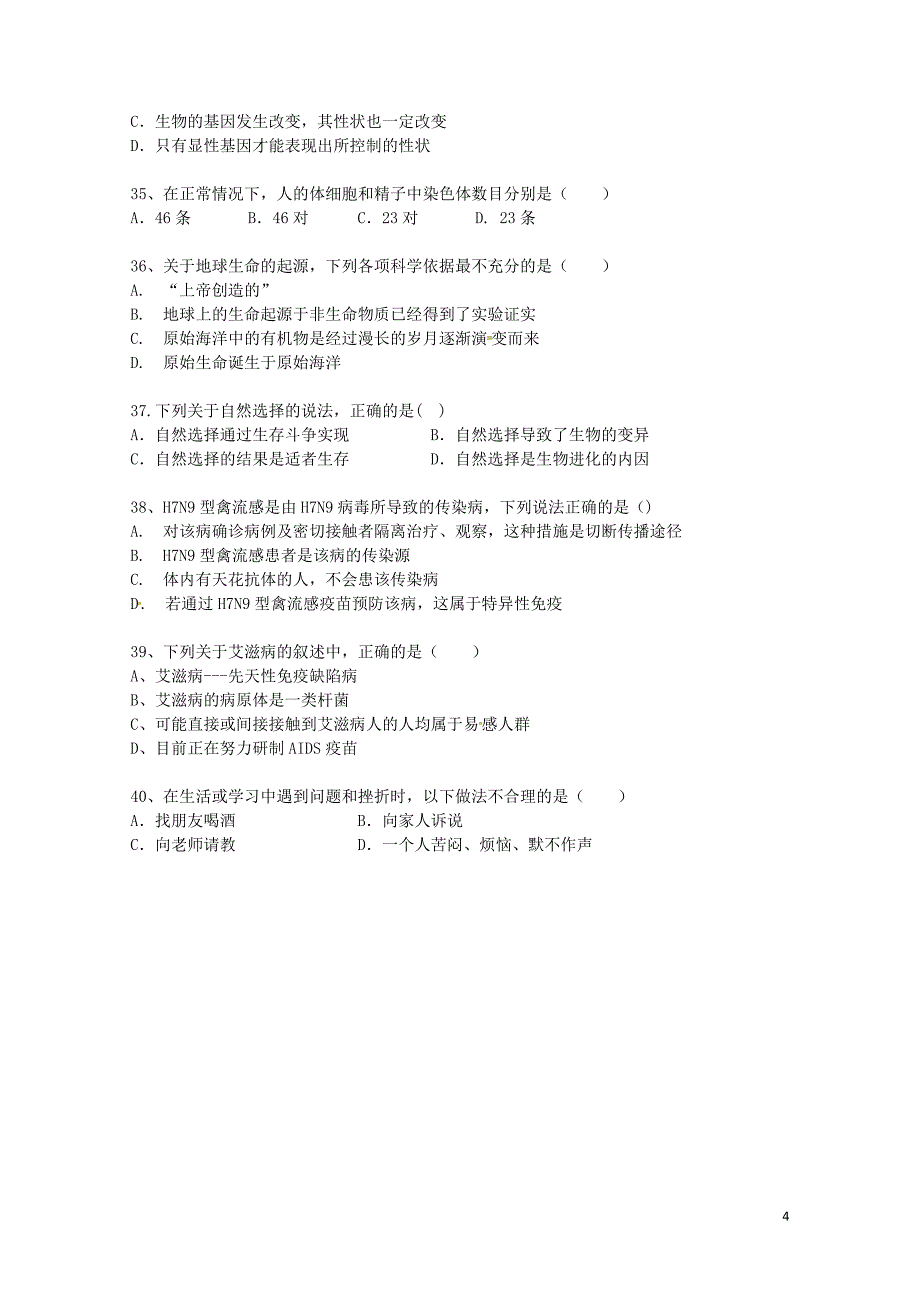 C. 生物的基因发生改变，其性状也一定改变
D. 只有显性基因才能表现出所控制的性状

35、在正常情况下，人的体细胞和精子中染色体数目分别是（　　）
A. 46 条　　B. 46 对　　C. 23 对　　D. 23 条

36、关于地球生命的起源，下列各项科学依据最不充分的是（　　）
A. “上帝创造的”
B. 地球上的生命起源于非生命物质已经得到了实验证实
C. 原始海洋中的有机物是经过漫长的岁月逐渐演变而来
D. 原始生命诞生于原始海洋

37.下列关于自然选择的说法，正确的是（ ）
A. 自然选择通过生存斗争实现
B. 自然选择导致了生物的变异
C. 自然选择的结果是适者生存
D. 自然选择是生物进化的内因

38、H7N9 型禽流感是由 H7N9 病毒所导致的传染病，下列说法正确的是（）
A. 对该病确诊病例及密切接触者隔离治疗、观察，这种措施是切断传播途径
B. H7N9 型禽流感患者是该病的传染源
C. 体内有天花抗体的人，不会患该传染病
D. 若通过 H7N9 型禽流感疫苗预防该病，这属于特异性免疫

39、下列关于艾滋病的叙述中，正确的是（　　）
A、艾滋病---先天性免疫缺陷病
B、艾滋病的病原体是一类杆菌
C、可能直接或间接接触到艾滋病人的人均属于易感人群
D、目前正在努力研制 AIDS 疫苗

40、在生活或学习中遇到问题和挫折时，以下做法不合理的是（　　）
A. 找朋友喝酒
B. 向家人诉说
C. 向老师请教
D. 一个人苦闷、烦恼、默不作声

4